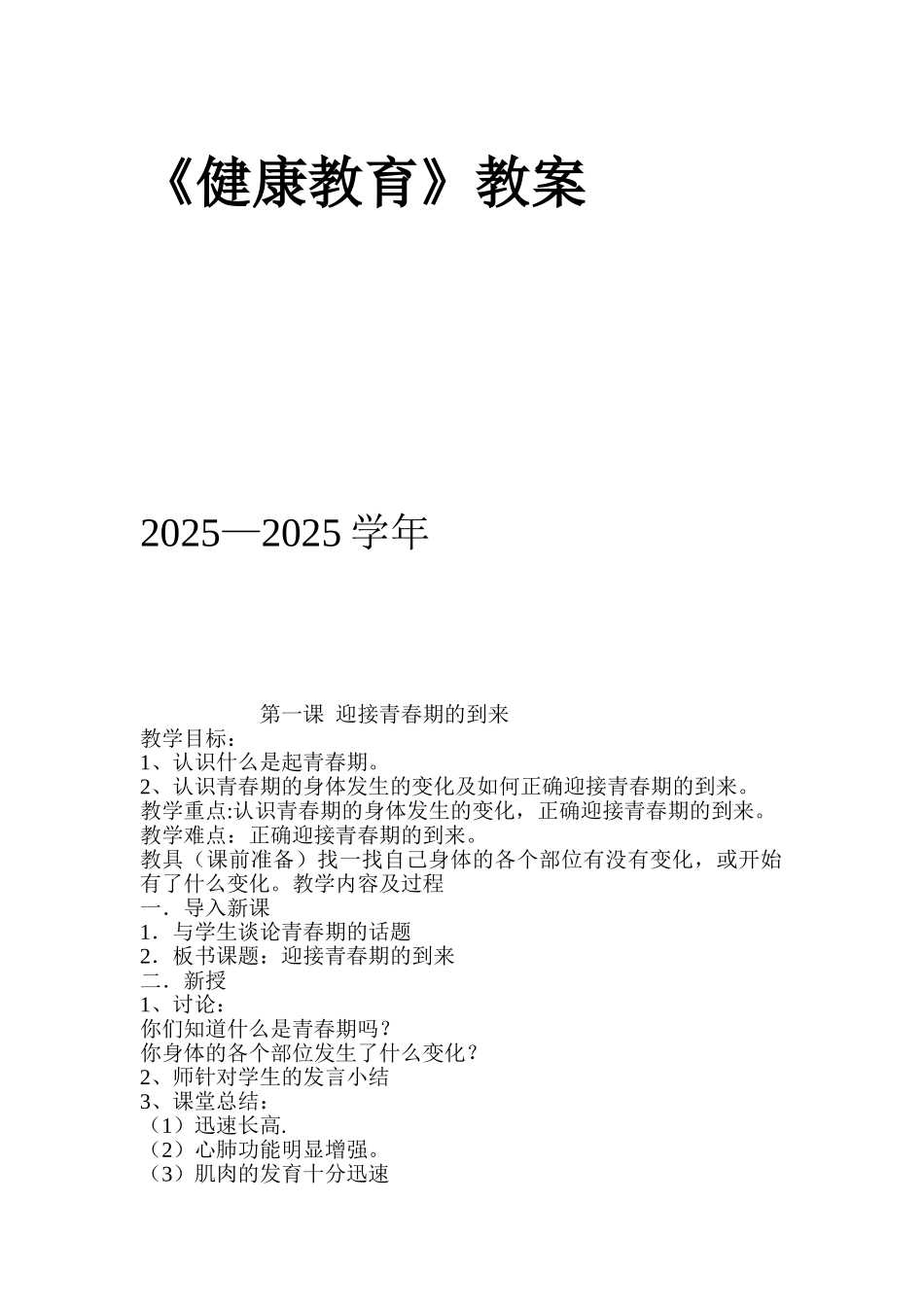 《健康教育》教案

2025—2025 学年

第一课 迎接青春期的到来

教学目标：
1、认识什么是起青春期。
2、认识青春期的身体发生的变化及如何正确迎接青春期的到来。
教学重点:认识青春期的身体发生的变化，正确迎接青春期的到来。
教学难点：正确迎接青春期的到来。
教具（课前准备）找一找自己身体的各个部位有没有变化，或开始有了什么变化。教学内容及过程
一．导入新课
1．与学生谈论青春期的话题
2．板书课题：迎接青春期的到来
二．新授
1、讨论：
你们知道什么是青春期吗？
你身体的各个部位发生了什么变化？
2、师针对学生的发言小结
3、课堂总结：
（1）迅速长高.
（2）心肺功能明显增强。
（3）肌肉的发育十分迅速